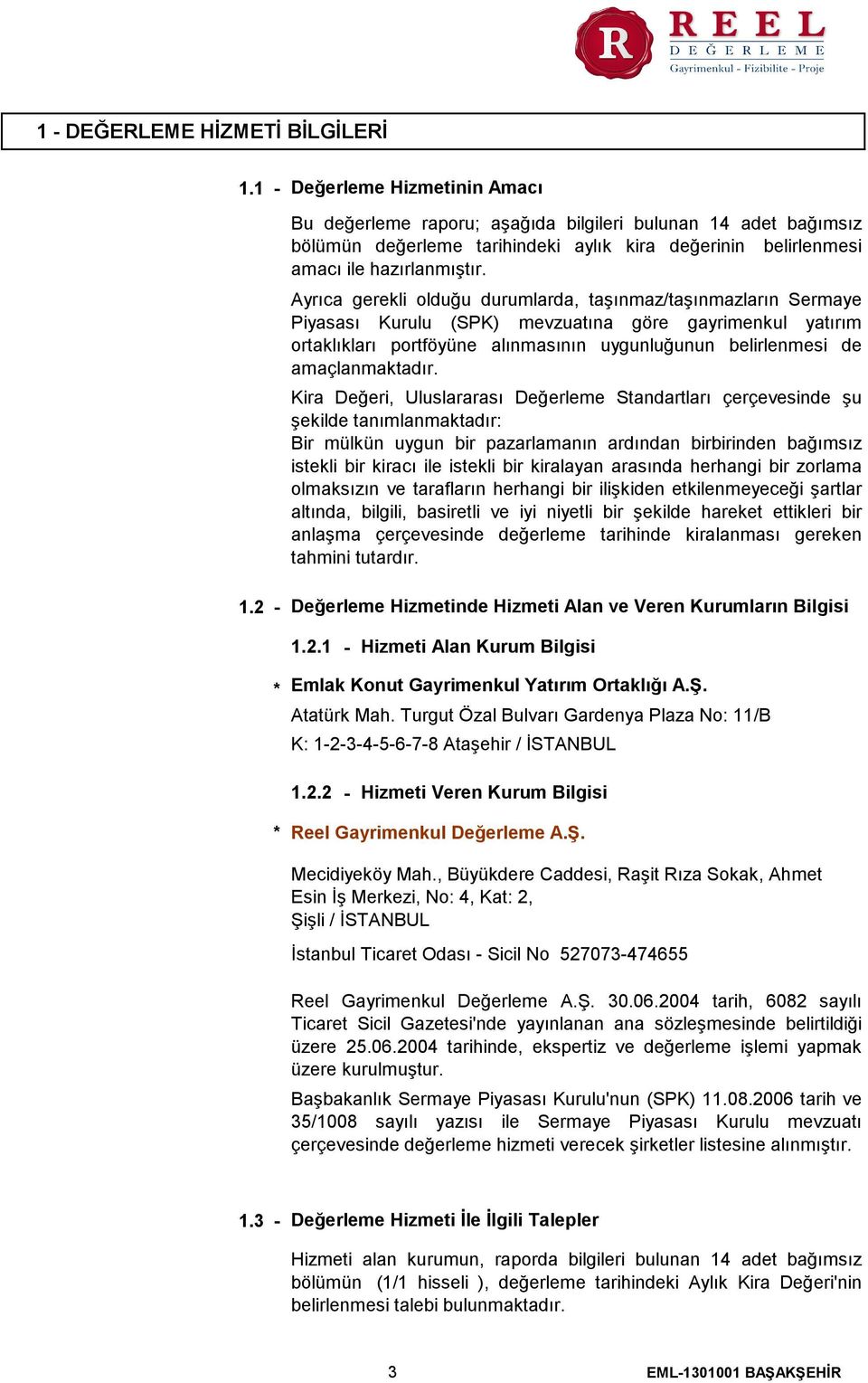 R REEL DEĞERLEME Gayrimenkul - Fizibilite - Proje

1 - DEĞERLEME HİZMETİ BİLGİLERİ

1.1 - Değerleme Hizmetinin Amacı

Bu değerleme raporu; aşağıda bilgileri bulunan 14 adet bağımsız bölümün değerleme tarihindeki aylık kira değerinin belirlenmesi amacı ile hazırlanmıştır.

Ayrıca gerekli olduğu durumlarda, taşınmaz/taşınmazların Sermaye Piyasası Kurulu (SPK) mevzuatına göre gayrimenkul yatırım ortaklıkları portföyüne alınmasının uygunluğunun belirlenmesi de amaçlanmaktadır.

Kira Değeri, Uluslararası Değerleme Standartları çerçevesinde şu şekilde tanımlanmaktadır:
Bir mülkün uygun bir pazarlamanın ardından birbirinden bağımsız istekli bir kiracı ile istekli bir kiralayan arasında herhangi bir zorlama olmaksızın ve tarafların herhangi bir ilişkiden etkilenmeyeceği şartlar altında, bilgili, basiretli ve iyi niyetli bir şekilde hareket ettikleri bir anlaşma çerçevesinde değerleme tarihinde kiralanması gereken tahmini tutardır.

1.2 - Değerleme Hizmetinde Hizmeti Alan ve Veren Kurumların Bilgisi

1.2.1 - Hizmeti Alan Kurum Bilgisi

* Emlak Konut Gayrimenkul Yatırım Ortaklığı A.Ş.
Atatürk Mah. Turgut Özal Bulvarı Gardenya Plaza No: 11/B
K: 1-2-3-4-5-6-7-8 Ataşehir / İSTANBUL

1.2.2 - Hizmeti Veren Kurum Bilgisi

* Reel Gayrimenkul Değerleme A.Ş.

Mecidiyeköy Mah., Büyükdere Caddesi, Raşit Rıza Sokak, Ahmet Esin İş Merkezi, No: 4, Kat: 2,
Şişli / İSTANBUL

İstanbul Ticaret Odası - Sicil No 527073-474655

Reel Gayrimenkul Değerleme A.Ş. 30.06.2004 tarih, 6082 sayılı Ticaret Sicil Gazetesi'nde yayınlanan ana sözleşmesinde belirtildiği üzere 25.06.2004 tarihinde, ekspertiz ve değerleme işlemi yapmak üzere kurulmuştur.

Başbakanlık Sermaye Piyasası Kurulu'nun (SPK) 11.08.2006 tarih ve 35/1008 sayılı yazısı ile Sermaye Piyasası Kurulu mevzuatı çerçevesinde değerleme hizmeti verecek şirketler listesine alınmıştır.

1.3 - Değerleme Hizmeti İle İlgili Talepler

Hizmeti alan kurumun, raporda bilgileri bulunan 14 adet bağımsız bölümün (1/1 hisseli ), değerleme tarihindeki Aylık Kira Değeri'nin belirlenmesi talebi bulunmaktadır.

3 EML-1301001 BAŞAKŞEHİR